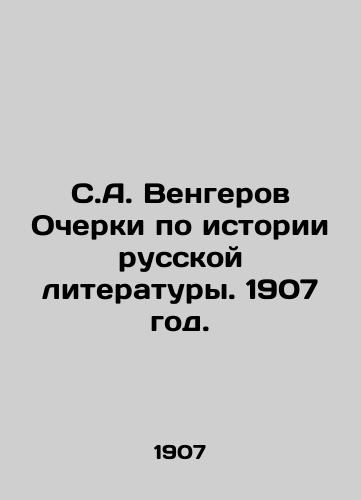 С.А. Венгеров Очерки по истории русской литературы. 1907 год.

1907